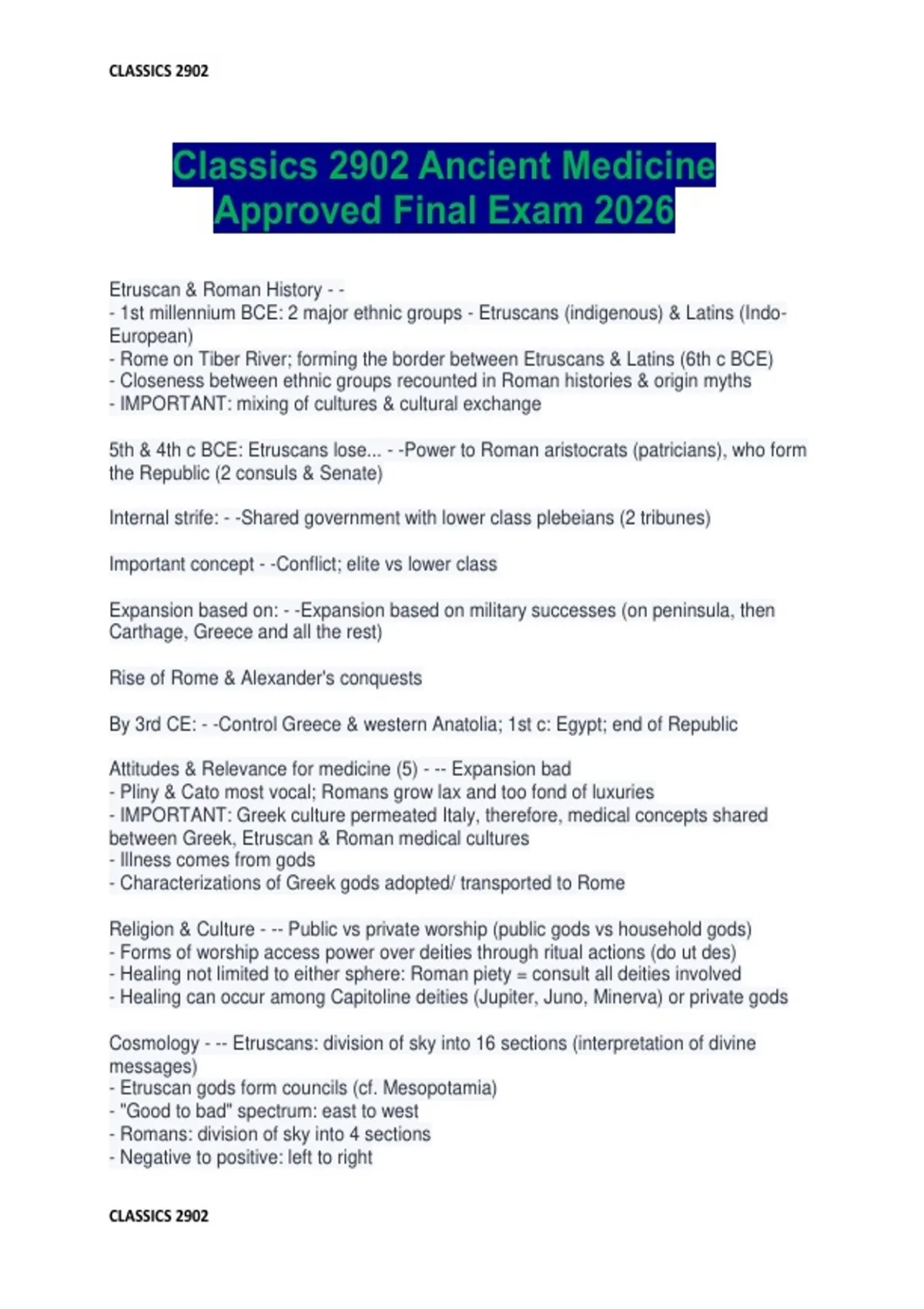 CLASSICS 2902

Classics 2902 Ancient Medicine Approved Final Exam 2026

Etruscan & Roman History - -
- 1st millennium BCE: 2 major ethnic groups - Etruscans (indigenous) & Latins (Indo-European)
- Rome on Tiber River; forming the border between Etruscans & Latins (6th c BCE)
- Closeness between ethnic groups recounted in Roman histories & origin myths
- IMPORTANT: mixing of cultures & cultural exchange

5th & 4th c BCE: Etruscans lose... - -Power to Roman aristocrats (patricians), who form the Republic (2 consuls & Senate)

Internal strife: - -Shared government with lower class plebeians (2 tribunes)

Important concept - -Conflict; elite vs lower class

Expansion based on: - -Expansion based on military successes (on peninsula, then Carthage, Greece and all the rest)

Rise of Rome & Alexander's conquests

By 3rd CE: - -Control Greece & western Anatolia; 1st c: Egypt; end of Republic

Attitudes & Relevance for medicine (5) - -- Expansion bad
- Pliny & Cato most vocal; Romans grow lax and too fond of luxuries
- IMPORTANT: Greek culture permeated Italy, therefore, medical concepts shared between Greek, Etruscan & Roman medical cultures
- Illness comes from gods
- Characterizations of Greek gods adopted/ transported to Rome

Religion & Culture - -- Public vs private worship (public gods vs household gods)
- Forms of worship access power over deities through ritual actions (do ut des)
- Healing not limited to either sphere: Roman piety = consult all deities involved
- Healing can occur among Capitoline deities (Jupiter, Juno, Minerva) or private gods

Cosmology - -- Etruscans: division of sky into 16 sections (interpretation of divine messages)
- Etruscan gods form councils (cf. Mesopotamia)
- "Good to bad" spectrum: east to west
- Romans: division of sky into 4 sections
- Negative to positive: left to right

CLASSICS 2902